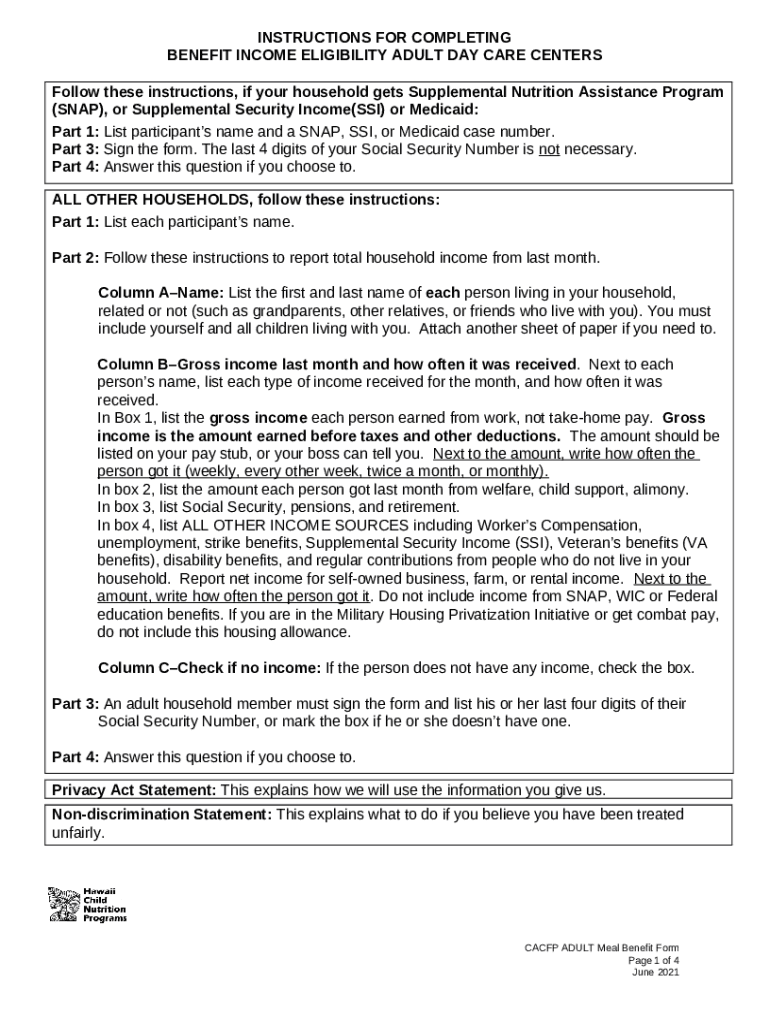 INSTRUCTIONS FOR COMPLETING
BENEFIT INCOME ELIGIBILITY ADULT DAY CARE CENTERS

Follow these instructions, if your household gets Supplemental Nutrition Assistance Program (SNAP), or Supplemental Security Income(SSI) or Medicaid:
Part 1: List participant's name and a SNAP, SSI, or Medicaid case number.
Part 3: Sign the form. The last 4 digits of your Social Security Number is not necessary.
Part 4: Answer this question if you choose to.

ALL OTHER HOUSEHOLDS, follow these instructions:
Part 1: List each participant's name.

Part 2: Follow these instructions to report total household income from last month.

Column A–Name: List the first and last name of each person living in your household, related or not (such as grandparents, other relatives, or friends who live with you). You must include yourself and all children living with you. Attach another sheet of paper if you need to.

Column B–Gross income last month and how often it was received. Next to each person's name, list each type of income received for the month, and how often it was received.
In Box 1, list the gross income each person earned from work, not take-home pay. Gross income is the amount earned before taxes and other deductions. The amount should be listed on your pay stub, or your boss can tell you. Next to the amount, write how often the person got it (weekly, every other week, twice a month, or monthly).
In box 2, list the amount each person got last month from welfare, child support, alimony.
In box 3, list Social Security, pensions, and retirement.
In box 4, list ALL OTHER INCOME SOURCES including Worker's Compensation, unemployment, strike benefits, Supplemental Security Income (SSI), Veteran's benefits (VA benefits), disability benefits, and regular contributions from people who do not live in your household. Report net income for self-owned business, farm, or rental income. Next to the amount, write how often the person got it. Do not include income from SNAP, WIC or Federal education benefits. If you are in the Military Housing Privatization Initiative or get combat pay, do not include this housing allowance.

Column C–Check if no income: If the person does not have any income, check the box.

Part 3: An adult household member must sign the form and list his or her last four digits of their Social Security Number, or mark the box if he or she doesn't have one.

Part 4: Answer this question if you choose to.

Privacy Act Statement: This explains how we will use the information you give us.

Non-discrimination Statement: This explains what to do if you believe you have been treated unfairly.

Hawaii Child Nutrition Programs

CACFP ADULT Meal Benefit Form
Page 1 of 4
June 2021